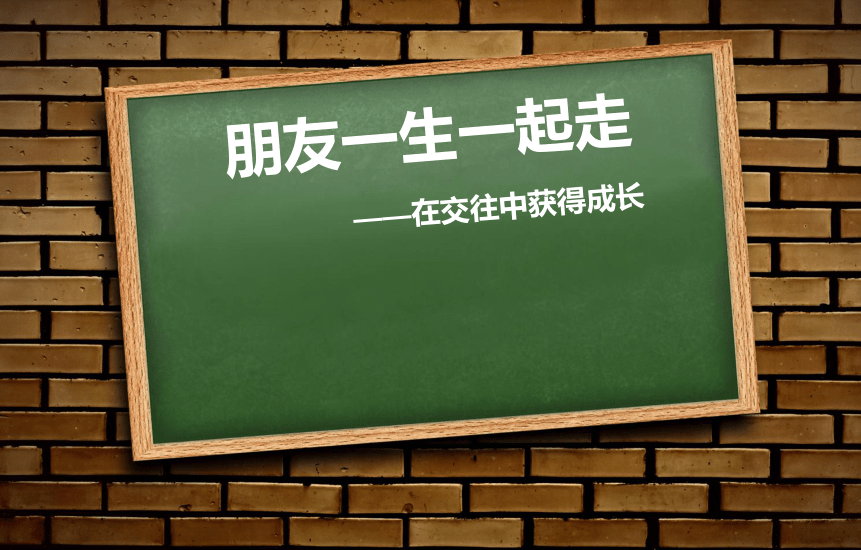 朋友一生一起走

——在交往中获得成长